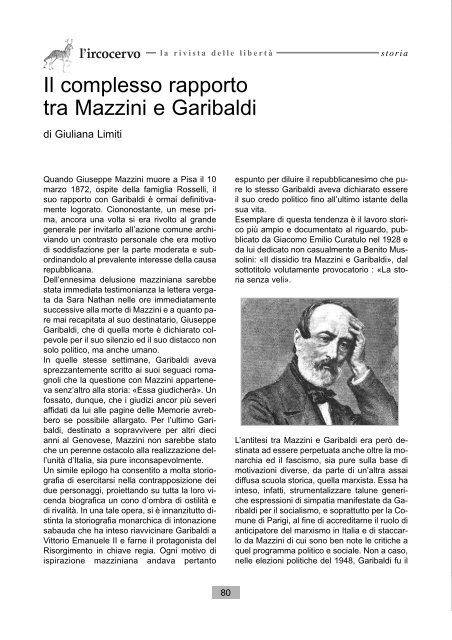 l'ircocervo — la rivista delle libertà — storia

Il complesso rapporto tra Mazzini e Garibaldi

di Giuliana Limiti

Quando Giuseppe Mazzini muore a Pisa il 10 marzo 1872, ospite della famiglia Rosselli, il suo rapporto con Garibaldi è ormai definitivamente logorato. Ciononostante, un mese prima, ancora una volta si era rivolto al grande generale per invitarlo all'azione comune archiviando un contrasto personale che era motivo di soddisfazione per la parte moderata e subordinandolo al prevalente interesse della causa repubblicana.
Dell'ennesima delusione mazziniana sarebbe stata immediata testimonianza la lettera vergata da Sara Nathan nelle ore immediatamente successive alla morte di Mazzini e a quanto pare mai recapitata al suo destinatario, Giuseppe Garibaldi, che di quella morte è dichiarato colpevole per il suo silenzio ed il suo distacco non solo politico, ma anche umano.
In quelle stesse settimane, Garibaldi aveva sprezzantemente scritto ai suoi seguaci romagnoli che la questione con Mazzini apparteneva senz'altro alla storia: «Essa giudicherà». Un fossato, dunque, che i giudizi ancor più severi affidati da lui alle pagine delle Memorie avrebbero se possibile allargato. Per l'ultimo Garibaldi, destinato a sopravvivere per altri dieci anni al Genovese, Mazzini non sarebbe stato che un perenne ostacolo alla realizzazione dell'unità d'Italia, sia pure inconsapevolmente.
Un simile epilogo ha consentito a molta storiografia di esercitarsi nella contrapposizione dei due personaggi, proiettando su tutta la loro vicenda biografica un cono d'ombra di ostilità e di rivalità. In una tale opera, si è innanzitutto distinta la storiografia monarchica di intonazione sabauda che ha inteso riavvicinare Garibaldi a Vittorio Emanuele II e farne il protagonista del Risorgimento in chiave regia. Ogni motivo di ispirazione mazziniana andava pertanto espunto per diluire il repubblicanesimo che pure lo stesso Garibaldi aveva dichiarato essere il suo credo politico fino all'ultimo istante della sua vita.
Esemplare di questa tendenza è il lavoro storico più ampio e documentato al riguardo, pubblicato da Giacomo Emilio Curatulo nel 1928 e da lui dedicato non casualmente a Benito Mussolini: «Il dissidio tra Mazzini e Garibaldi», dal sottotitolo volutamente provocatorio : «La storia senza veli».

L'antitesi tra Mazzini e Garibaldi era però destinata ad essere perpetuata anche oltre la monarchia ed il fascismo, sia pure sulla base di motivazioni diverse, da parte di un'altra assai diffusa scuola storica, quella marxista. Essa ha inteso, infatti, strumentalizzare talune generiche espressioni di simpatia manifestate da Garibaldi per il socialismo, e soprattutto per la Comune di Parigi, al fine di accreditarne il ruolo di anticipatore del marxismo in Italia e di staccarlo da Mazzini di cui sono ben note le critiche a quel programma politico e sociale. Non a caso, nelle elezioni politiche del 1948, Garibaldi fu il

80